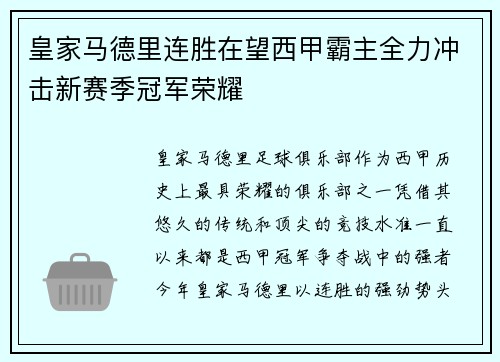 皇家马德里连胜在望西甲霸主全力冲击新赛季冠军荣耀

皇家马德里足球俱乐部作为西甲历史上最具荣耀的俱乐部之一凭借其悠久的传统和顶尖的竞技水准一直以来都是西甲冠军争夺战中的强者今年皇家马德里以连胜的强劲势头